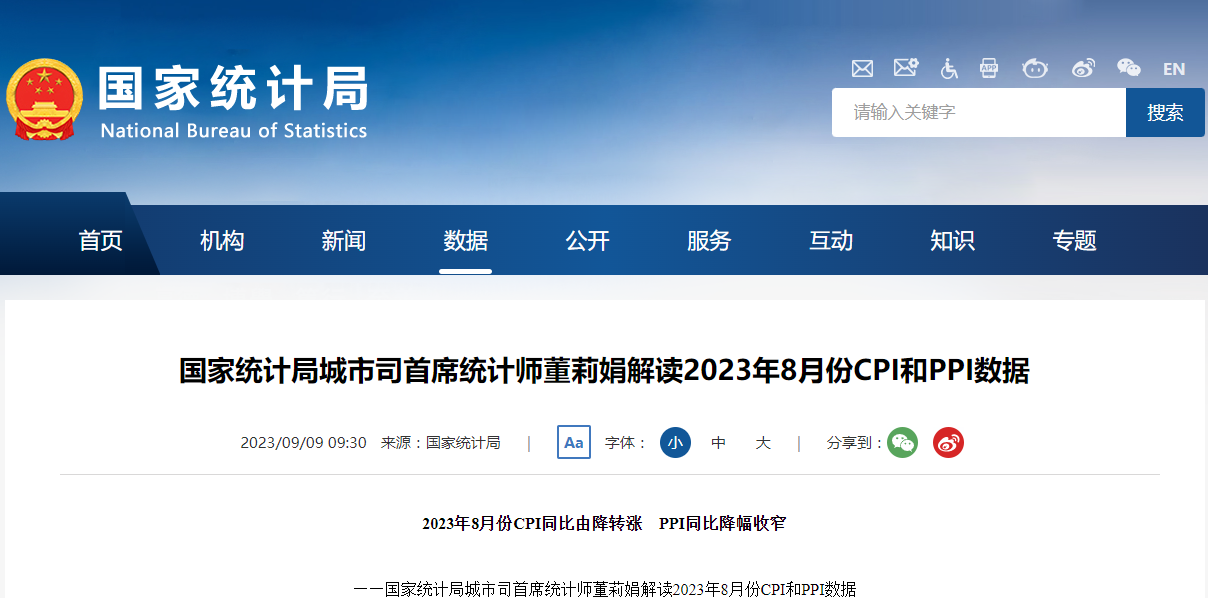 国家统计局
National Bureau of Statistics

EN

请输入关键字
搜索

首页 机构 新闻 数据 公开 服务 互动 知识 专题

国家统计局城市司首席统计师董莉娟解读2023年8月份CPI和PPI数据

2023/09/09 09:30 来源：国家统计局 | Aa 字体： 小 中 大 | 分享到：

2023年8月份CPI同比由降转涨 PPI同比降幅收窄

——国家统计局城市司首席统计师董莉娟解读2023年8月份CPI和PPI数据